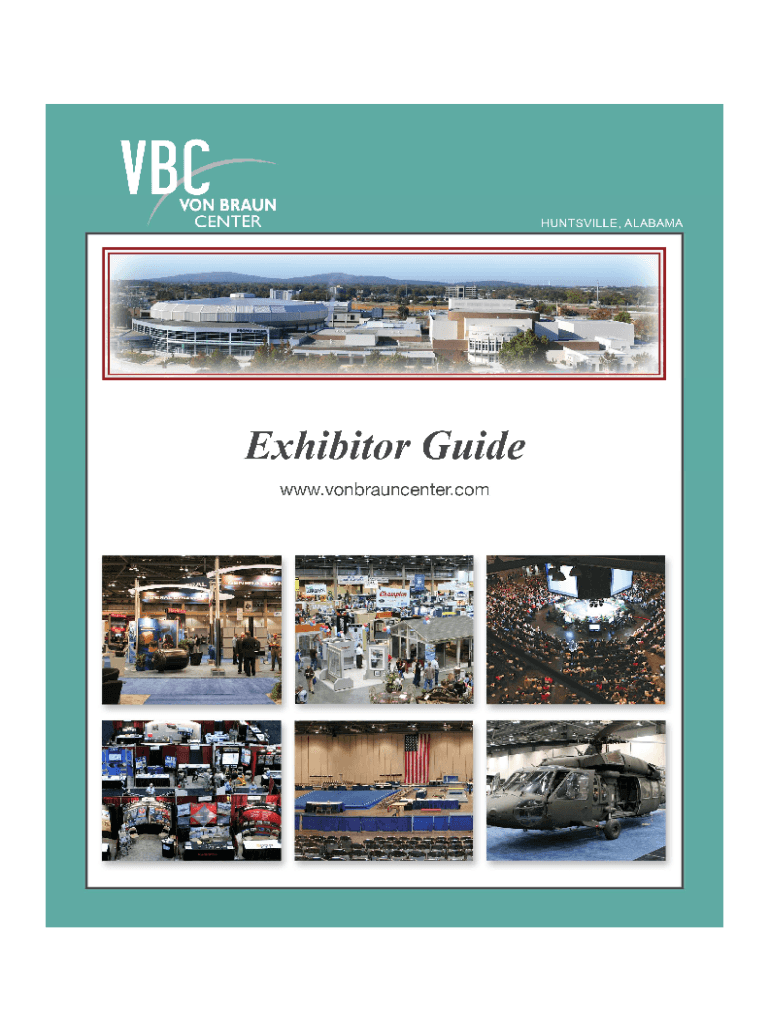 VBC
VON BRAUN
CENTER

HUNTSVILLE, ALABAMA

Exhibitor Guide

www.vonbrauncenter.com